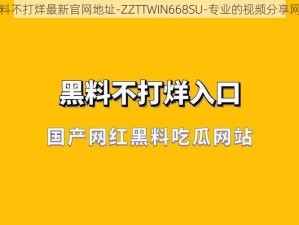 料不打烊最新官网地址-ZZTTWIN668SU-专业的视频分享网

黑料不打烊入口

国产网红黑料吃瓜网站